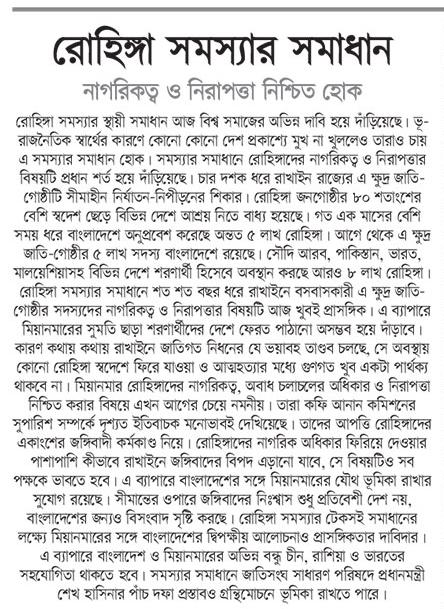 রোহিঙ্গা সমস্যার সমাধান

নাগরিকত্ব ও নিরাপত্তা নিশ্চিত হোক

রোহিঙ্গা সমস্যার স্থায়ী সমাধান আজ বিশ্ব সমাজের অভিন্ন দাবি হয়ে দাঁড়িয়েছে। ভূ-রাজনৈতিক স্বার্থের কারণে কোনো কোনো দেশ প্রকাশ্যে মুখ না খুললেও তারাও চায় এ সমস্যার সমাধান হোক। সমস্যার সমাধানে রোহিঙ্গাদের নাগরিকত্ব ও নিরাপত্তার বিষয়টি প্রধান শর্ত হয়ে দাঁড়িয়েছে। চার দশক ধরে রাখাইন রাজ্যের এ ক্ষুদ্র জাতি-গোষ্ঠীটি সীমাহীন নির্যাতন-নিপীড়নের শিকার। রোহিঙ্গা জনগোষ্ঠীর ৮০ শতাংশের বেশি স্বদেশ ছেড়ে বিভিন্ন দেশে আশ্রয় নিতে বাধ্য হয়েছে। গত এক মাসের বেশি সময় ধরে বাংলাদেশে অনুপ্রবেশ করেছে অন্তত ৫ লাখ রোহিঙ্গা। আগে থেকে এ ক্ষুদ্র জাতি-গোষ্ঠীর ৫ লাখ সদস্য বাংলাদেশে রয়েছে। সৌদি আরব, পাকিস্তান, ভারত, মালয়েশিয়াসহ বিভিন্ন দেশে শরণার্থী হিসেবে অবস্থান করছে আরও ৮ লাখ রোহিঙ্গা। রোহিঙ্গা সমস্যার সমাধানে শত শত বছর ধরে রাখাইনে বসবাসকারী এ ক্ষুদ্র জাতি-গোষ্ঠীর সদস্যদের নাগরিকত্ব ও নিরাপত্তার বিষয়টি আজ খুবই প্রাসঙ্গিক। এ ব্যাপারে মিয়ানমারের সুমতি ছাড়া শরণার্থীদের দেশে ফেরত পাঠানো অসম্ভব হয়ে দাঁড়াবে। কারণ কথায় কথায় রাখাইনে জাতিগত নিধনের যে ভয়াবহ তাণ্ডব চলছে, সে অবস্থায় কোনো রোহিঙ্গা স্বদেশে ফিরে যাওয়া ও আত্মহত্যার মধ্যে গুণগত খুব একটা পার্থক্য থাকবে না। মিয়ানমার রোহিঙ্গাদের নাগরিকত্ব, অবাধ চলাচলের অধিকার ও নিরাপত্তা নিশ্চিত করার বিষয়ে এখন আগের চেয়ে নমনীয়। তারা কফি আনান কমিশনের সুপারিশ সম্পর্কে দৃশ্যত ইতিবাচক মনোভাবই দেখিয়েছে। তাদের আপত্তি রোহিঙ্গাদের একাংশের জঙ্গিবাদী কর্মকাণ্ড নিয়ে। রোহিঙ্গাদের নাগরিক অধিকার ফিরিয়ে দেওয়ার পাশাপাশি কীভাবে রাখাইনে জঙ্গিবাদের বিপদ এড়ানো যাবে, সে বিষয়টিও সব পক্ষকে ভাবতে হবে। এ ব্যাপারে বাংলাদেশের সঙ্গে মিয়ানমারের যৌথ ভূমিকা রাখার সুযোগ রয়েছে। সীমান্তের ওপারে জঙ্গিবাদের নিঃশ্বাস শুধু প্রতিবেশী দেশ নয়, বাংলাদেশের জন্যও বিসংবাদ সৃষ্টি করছে। রোহিঙ্গা সমস্যার টেকসই সমাধানের লক্ষ্যে মিয়ানমারের সঙ্গে বাংলাদেশের দ্বিপক্ষীয় আলোচনাও প্রাসঙ্গিকতার দাবিদার। এ ব্যাপারে বাংলাদেশ ও মিয়ানমারের অভিন্ন বন্ধু চীন, রাশিয়া ও ভারতের সহযোগিতা থাকতে হবে। সমস্যার সমাধানে জাতিসংঘ সাধারণ পরিষদে প্রধানমন্ত্রী শেখ হাসিনার পাঁচ দফা প্রস্তাবও গ্রন্থিমোচনে ভূমিকা রাখতে পারে।